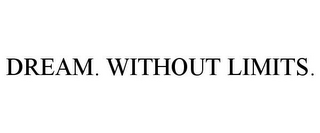 DREAM. WITHOUT LIMITS.